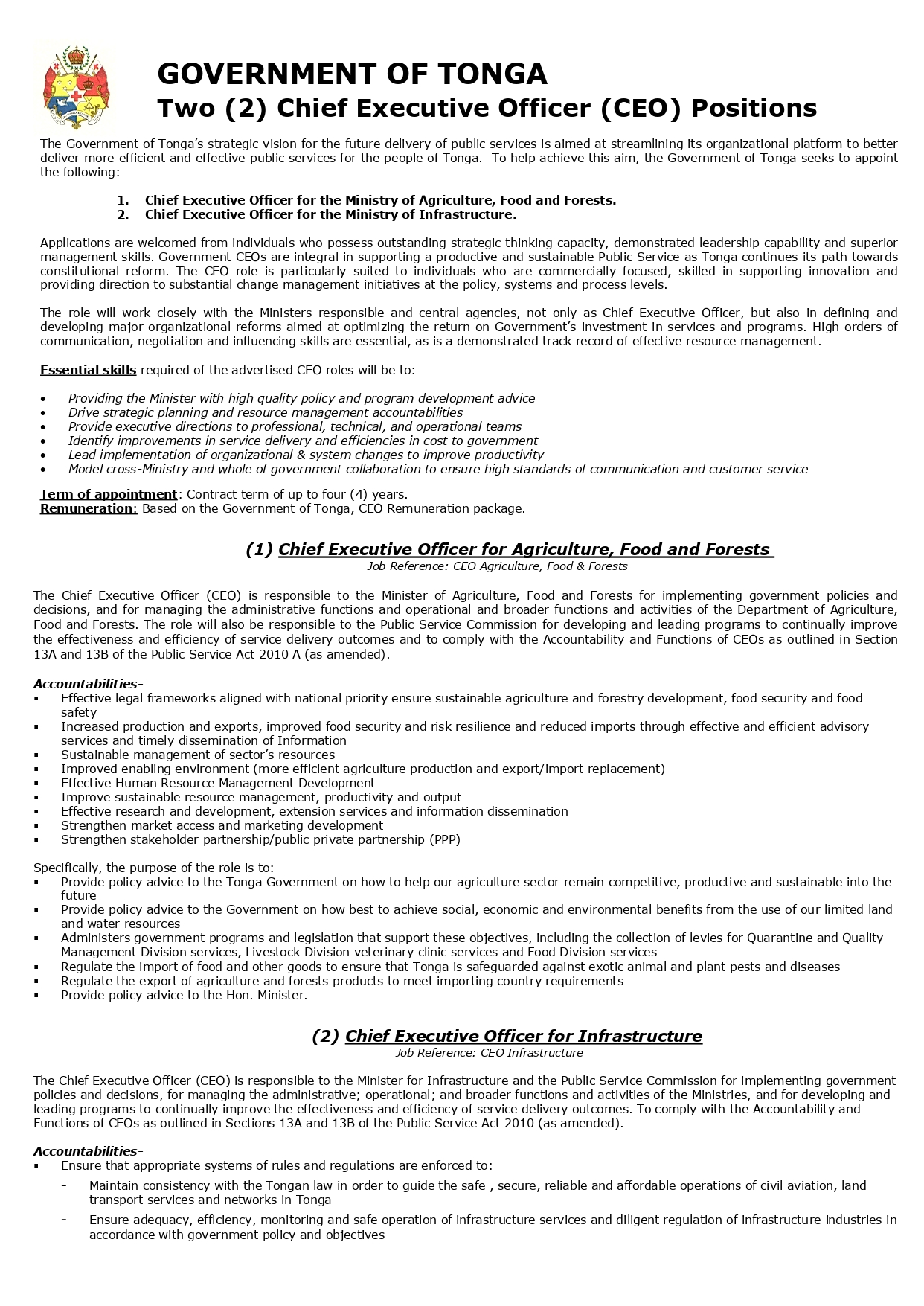 GOVERNMENT OF TONGA
Two (2) Chief Executive Officer (CEO) Positions

The Government of Tonga's strategic vision for the future delivery of public services is aimed at streamlining its organizational platform to better deliver more efficient and effective public services for the people of Tonga. To help achieve this aim, the Government of Tonga seeks to appoint the following:

1. Chief Executive Officer for the Ministry of Agriculture, Food and Forests.
2. Chief Executive Officer for the Ministry of Infrastructure.

Applications are welcomed from individuals who possess outstanding strategic thinking capacity, demonstrated leadership capability and superior management skills. Government CEOs are integral in supporting a productive and sustainable Public Service as Tonga continues its path towards constitutional reform. The CEO role is particularly suited to individuals who are commercially focused, skilled in supporting innovation and providing direction to substantial change management initiatives at the policy, systems and process levels.

The role will work closely with the Ministers responsible and central agencies, not only as Chief Executive Officer, but also in defining and developing major organizational reforms aimed at optimizing the return on Government's investment in services and programs. High orders of communication, negotiation and influencing skills are essential, as is a demonstrated track record of effective resource management.

Essential skills required of the advertised CEO roles will be to:

• Providing the Minister with high quality policy and program development advice
• Drive strategic planning and resource management accountabilities
• Provide executive directions to professional, technical, and operational teams
• Identify improvements in service delivery and efficiencies in cost to government
• Lead implementation of organizational & system changes to improve productivity
• Model cross-Ministry and whole of government collaboration to ensure high standards of communication and customer service

Term of appointment: Contract term of up to four (4) years.
Remuneration: Based on the Government of Tonga, CEO Remuneration package.

(1) Chief Executive Officer for Agriculture, Food and Forests
Job Reference: CEO Agriculture, Food & Forests

The Chief Executive Officer (CEO) is responsible to the Minister of Agriculture, Food and Forests for implementing government policies and decisions, and for managing the administrative functions and operational and broader functions and activities of the Department of Agriculture, Food and Forests. The role will also be responsible to the Public Service Commission for developing and leading programs to continually improve the effectiveness and efficiency of service delivery outcomes and to comply with the Accountability and Functions of CEOs as outlined in Section 13A and 13B of the Public Service Act 2010 A (as amended).

Accountabilities-
▪ Effective legal frameworks aligned with national priority ensure sustainable agriculture and forestry development, food security and food safety
▪ Increased production and exports, improved food security and risk resilience and reduced imports through effective and efficient advisory services and timely dissemination of Information
▪ Sustainable management of sector's resources
▪ Improved enabling environment (more efficient agriculture production and export/import replacement)
▪ Effective Human Resource Management Development
▪ Improve sustainable resource management, productivity and output
▪ Effective research and development, extension services and information dissemination
▪ Strengthen market access and marketing development
▪ Strengthen stakeholder partnership/public private partnership (PPP)

Specifically, the purpose of the role is to:
▪ Provide policy advice to the Tonga Government on how to help our agriculture sector remain competitive, productive and sustainable into the future
▪ Provide policy advice to the Government on how best to achieve social, economic and environmental benefits from the use of our limited land and water resources
▪ Administers government programs and legislation that support these objectives, including the collection of levies for Quarantine and Quality Management Division services, Livestock Division veterinary clinic services and Food Division services
▪ Regulate the import of food and other goods to ensure that Tonga is safeguarded against exotic animal and plant pests and diseases
▪ Regulate the export of agriculture and forests products to meet importing country requirements
▪ Provide policy advice to the Hon. Minister.

(2) Chief Executive Officer for Infrastructure
Job Reference: CEO Infrastructure

The Chief Executive Officer (CEO) is responsible to the Minister for Infrastructure and the Public Service Commission for implementing government policies and decisions, for managing the administrative; operational; and broader functions and activities of the Ministries, and for developing and leading programs to continually improve the effectiveness and efficiency of service delivery outcomes. To comply with the Accountability and Functions of CEOs as outlined in Sections 13A and 13B of the Public Service Act 2010 (as amended).

Accountabilities-
▪ Ensure that appropriate systems of rules and regulations are enforced to:
- Maintain consistency with the Tongan law in order to guide the safe , secure, reliable and affordable operations of civil aviation, land transport services and networks in Tonga
- Ensure adequacy, efficiency, monitoring and safe operation of infrastructure services and diligent regulation of infrastructure industries in accordance with government policy and objectives